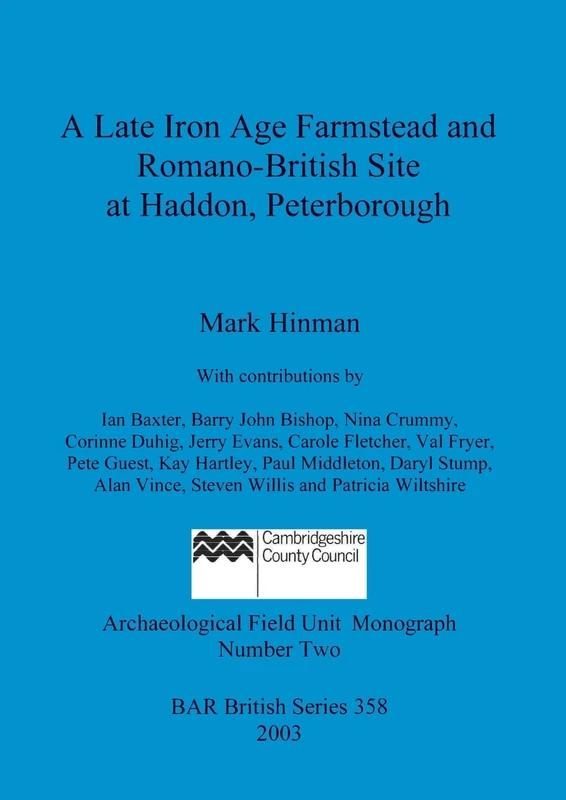 A Late Iron Age Farmstead and Romano-British Site at Haddon, Peterborough

Mark Hinman

With contributions by

Ian Baxter, Barry John Bishop, Nina Crummy, Corinne Duhig, Jerry Evans, Carole Fletcher, Val Fryer, Pete Guest, Kay Hartley, Paul Middleton, Daryl Stump, Alan Vince, Steven Willis and Patricia Wiltshire

Cambridgeshire County Council

Archaeological Field Unit Monograph Number Two

BAR British Series 358
2003